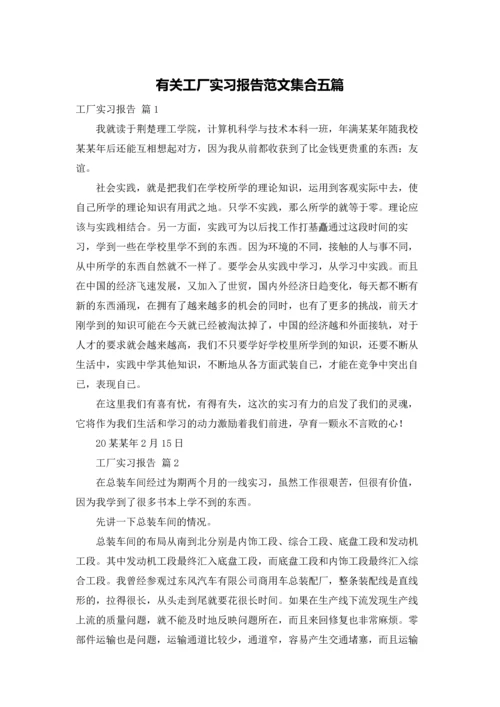 有关工厂实习报告范文集合五篇

工厂实习报告 篇1

我就读于荆楚理工学院，计算机科学与技术本科一班，年满某某年随我校某某年后还能互相想起对方，因为我从前都收获到了比金钱更贵重的东西：友谊。

社会实践，就是把我们在学校所学的理论知识，运用到客观实际中去，使自己所学的理论知识有用武之地。只学不实践，那么所学的就等于零。理论应该与实践相结合。另一方面，实践可为以后找工作打基矗通过这段时间的实习，学到一些在学校里学不到的东西。因为环境的不同，接触的人与事不同，从中所学的东西自然就不一样了。要学会从实践中学习，从学习中实践。而且在中国的经济飞速发展，又加入了世贸，国内外经济日趋变化，每天都不断有新的东西涌现，在拥有了越来越多的机会的同时，也有了更多的挑战，前天才刚学到的知识可能在今天就已经被淘汰掉了，中国的经济越和外面接轨，对于人才的要求就会越来越高，我们不只要学好学校里所学到的知识，还要不断从生活中，实践中学其他知识，不断地从各方面武装自己，才能在竞争中突出自己，表现自己。

在这里我们有喜有忧，有得有失，这次的实习有力的启发了我们的灵魂，它将作为我们生活和学习的动力激励着我们前进，孕育一颗永不言败的心！

20某某年2月15日

工厂实习报告 篇2

在总装车间经过为期两个月的一线实习，虽然工作很艰苦，但很有价值，因为我学到了很多书本上学不到的东西。

先讲一下总装车间的情况。

总装车间的布局从南到北分别是内饰工段、综合工段、底盘工段和发动机工段。其中发动机工段最终汇入底盘工段，而底盘工段和内饰工段最终汇入综合工段。我曾经参观过东风汽车有限公司商用车总装配厂，整条装配线是直线形的，拉得很长，从头走到尾就要花很长时间。如果在生产线下流发现生产线上流的质量问题，就不能及时地反映问题所在，而且来回修复也非常麻烦。零部件运输也是问题，运输通道比较少，通道窄，容易产生交通堵塞，而且运输